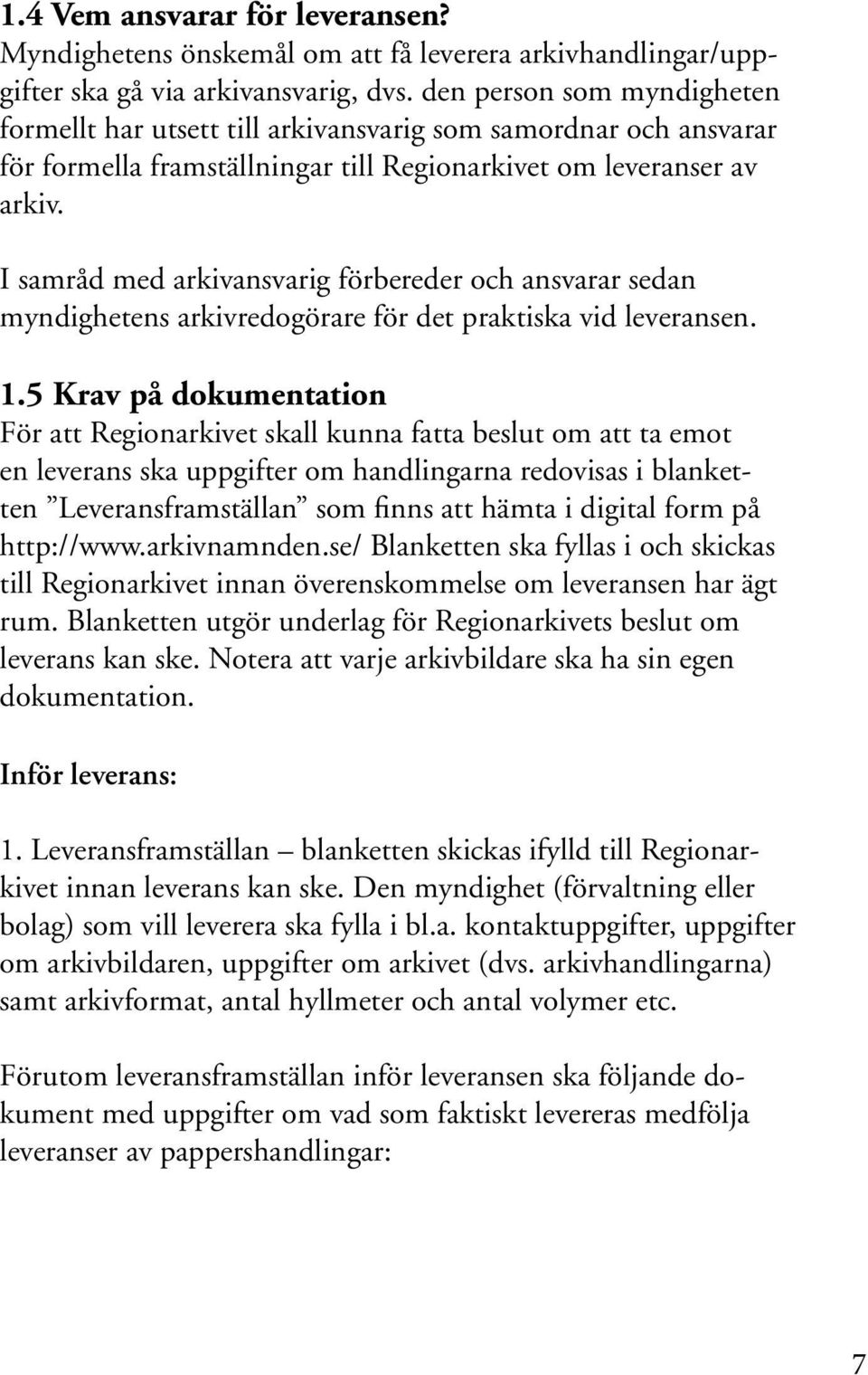 1.4 Vem ansvarar för leveransen?
Myndighetens önskemål om att få leverera arkivhandlingar/uppgifter ska gå via arkivansvarig, dvs. den person som myndigheten formellt har utsett till arkivansvarig som samordnar och ansvarar för formella framställningar till Regionarkivet om leveranser av arkiv.

I samråd med arkivansvarig förbereder och ansvarar sedan myndighetens arkivredogörare för det praktiska vid leveransen.

1.5 Krav på dokumentation
För att Regionarkivet skall kunna fatta beslut om att ta emot en leverans ska uppgifter om handlingarna redovisas i blanketten ”Leveransframställan” som finns att hämta i digital form på http://www.arkivnamnden.se/ Blanketten ska fyllas i och skickas till Regionarkivet innan överenskommelse om leveransen har ägt rum. Blanketten utgör underlag för Regionarkivets beslut om leverans kan ske. Notera att varje arkivbildare ska ha sin egen dokumentation.

Inför leverans:

1. Leveransframställan – blanketten skickas ifylld till Regionarkivet innan leverans kan ske. Den myndighet (förvaltning eller bolag) som vill leverera ska fylla i bl.a. kontaktuppgifter, uppgifter om arkivbildaren, uppgifter om arkivet (dvs. arkivhandlingarna) samt arkivformat, antal hyllmeter och antal volymer etc.

Förutom leveransframställan inför leveransen ska följande dokument med uppgifter om vad som faktiskt levereras medfölja leveranser av pappershandlingar:

7